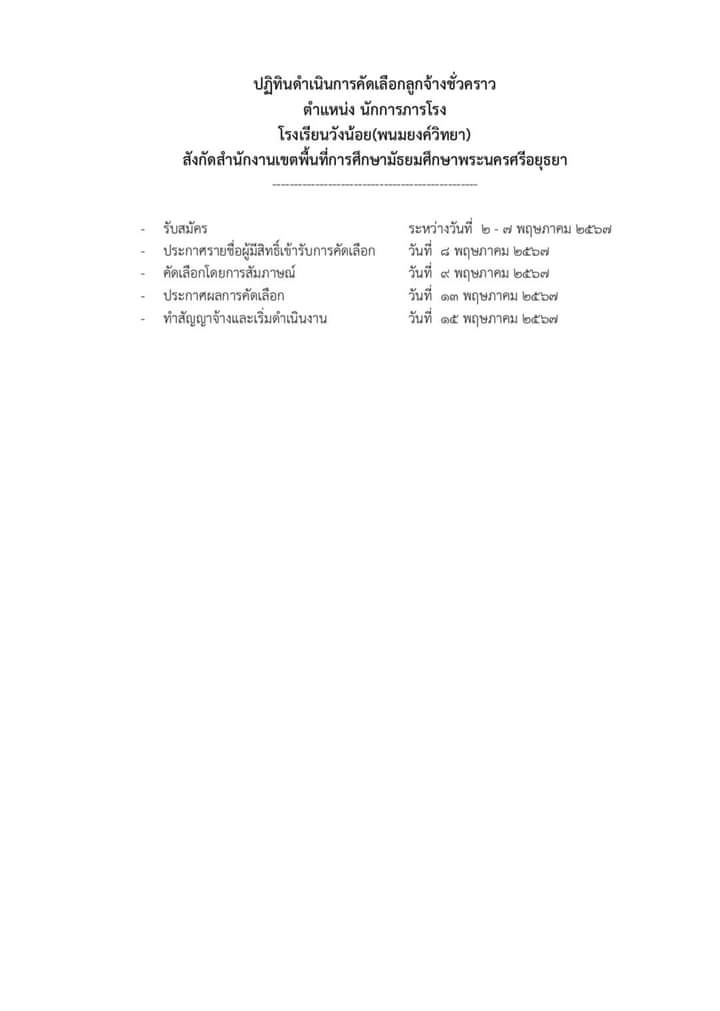 ปฏิทินดำเนินการคัดเลือกลูกจ้างชั่วคราว
ตำแหน่ง นักการภารโรง
โรงเรียนวังน้อย(พนมยงค์วิทยา)
สังกัดสำนักงานเขตพื้นที่การศึกษามัธยมศึกษาพระนครศรีอยุธยา

- รับสมัคร ระหว่างวันที่ ๒ - ๗ พฤษภาคม ๒๕๖๗
- ประกาศรายชื่อผู้มีสิทธิ์เข้ารับการคัดเลือก วันที่ ๘ พฤษภาคม ๒๕๖๗
- คัดเลือกโดยการสัมภาษณ์ วันที่ ๙ พฤษภาคม ๒๕๖๗
- ประกาศผลการคัดเลือก วันที่ ๑๓ พฤษภาคม ๒๕๖๗
- ทำสัญญาจ้างและเริ่มดำเนินงาน วันที่ ๑๕ พฤษภาคม ๒๕๖๗